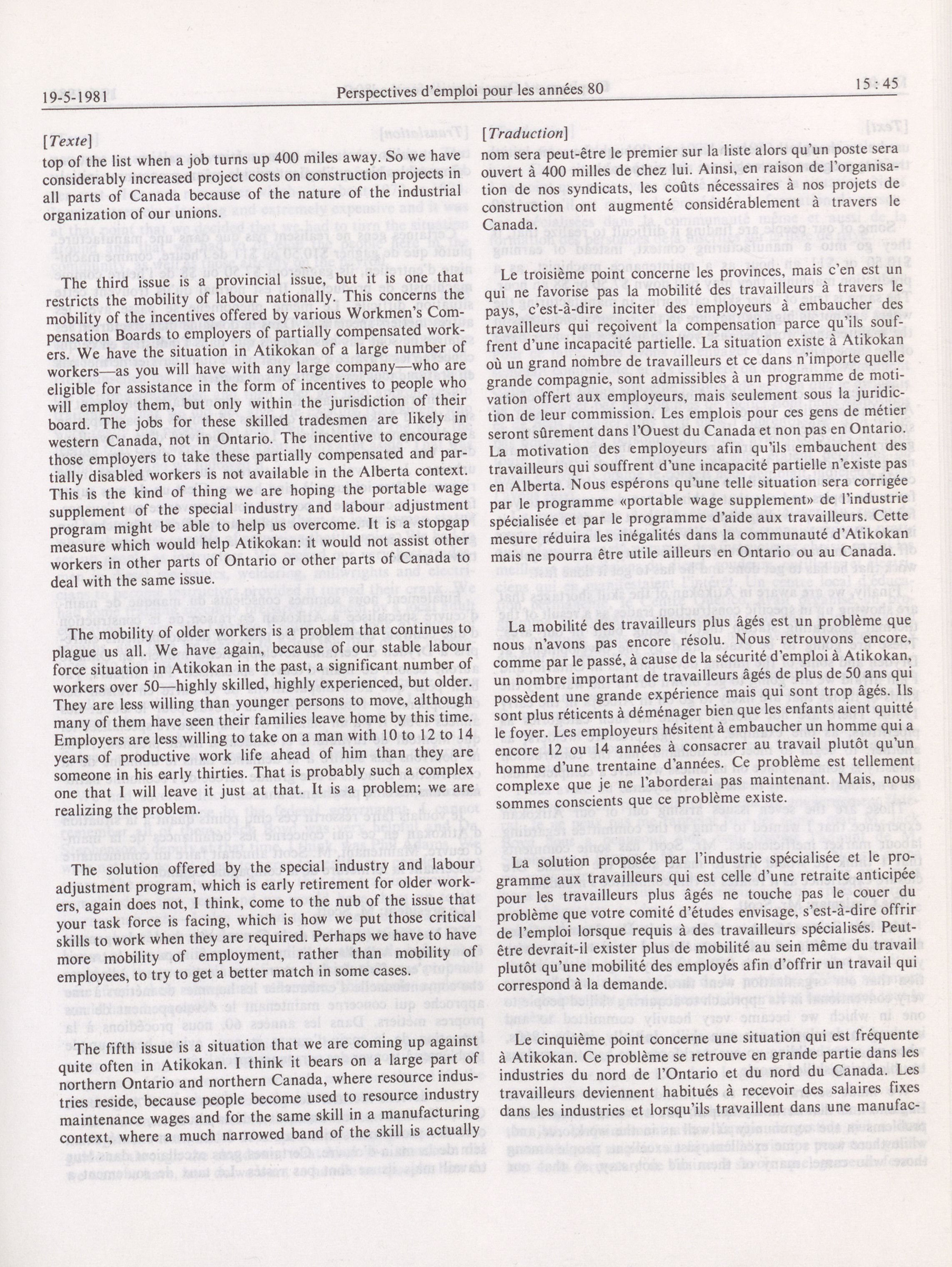 19-5-1981

Perspectives d'emploi pour les années 80

15 : 45

[Texte]

top of the list when a job turns up 400 miles away. So we have considerably increased project costs on construction projects in all parts of Canada because of the nature of the industrial organization of our unions.

The third issue is a provincial issue, but it is one that restricts the mobility of labour nationally. This concerns the mobility of the incentives offered by various Workmen's Compensation Boards to employers of partially compensated workers. We have the situation in Atikokan of a large number of workers—as you will have with any large company—who are eligible for assistance in the form of incentives to people who will employ them, but only within the jurisdiction of their board. The jobs for these skilled tradesmen are likely in western Canada, not in Ontario. The incentive to encourage those employers to take these partially compensated and partially disabled workers is not available in the Alberta context. This is the kind of thing we are hoping the portable wage supplement of the special industry and labour adjustment program might be able to help us overcome. It is a stopgap measure which would help Atikokan: it would not assist other workers in other parts of Ontario or other parts of Canada to deal with the same issue.

The mobility of older workers is a problem that continues to plague us all. We have again, because of our stable labour force situation in Atikokan in the past, a significant number of workers over 50—highly skilled, highly experienced, but older. They are less willing than younger persons to move, although many of them have seen their families leave home by this time. Employers are less willing to take on a man with 10 to 12 to 14 years of productive work life ahead of him than they are someone in his early thirties. That is probably such a complex one that I will leave it just at that. It is a problem; we are realizing the problem.

The solution offered by the special industry and labour adjustment program, which is early retirement for older workers, again does not, I think, come to the nub of the issue that your task force is facing, which is how we put those critical skills to work when they are required. Perhaps we have to have more mobility of employment, rather than mobility of employees, to try to get a better match in some cases.

The fifth issue is a situation that we are coming up against quite often in Atikokan. I think it bears on a large part of northern Ontario and northern Canada, where resource industries reside, because people become used to resource industry maintenance wages and for the same skill in a manufacturing context, where a much narrowed band of the skill is actually

[Traduction]

nom sera peut-être le premier sur la liste alors qu'un poste sera ouvert à 400 milles de chez lui. Ainsi, en raison de l'organisation de nos syndicats, les coûts nécessaires à nos projets de construction ont augmenté considérablement à travers le Canada.

Le troisième point concerne les provinces, mais c'en est un qui ne favorise pas la mobilité des travailleurs à travers le pays, c'est-à-dire inciter des employeurs à embaucher des travailleurs qui reçoivent la compensation parce qu'ils souffrent d'une incapacité partielle. La situation existe à Atikokan où un grand nombre de travailleurs et ce dans n'importe quelle grande compagnie, sont admissibles à un programme de motivation offert aux employeurs, mais seulement sous la juridiction de leur commission. Les emplois pour ces gens de métier seront sûrement dans l'Ouest du Canada et non pas en Ontario. La motivation des employeurs afin qu'ils embauchent des travailleurs qui souffrent d'une incapacité partielle n'existe pas en Alberta. Nous espérons qu'une telle situation sera corrigée par le programme «portable wage supplement» de l'industrie spécialisée et par le programme d'aide aux travailleurs. Cette mesure réduira les inégalités dans la communauté d'Atikokan mais ne pourra être utile ailleurs en Ontario ou au Canada.

La mobilité des travailleurs plus âgés est un problème que nous n'avons pas encore résolu. Nous retrouvons encore, comme par le passé, à cause de la sécurité d'emploi à Atikokan, un nombre important de travailleurs âgés de plus de 50 ans qui possèdent une grande expérience mais qui sont trop âgés. Ils sont plus réticents à déménager bien que les enfants aient quitté le foyer. Les employeurs hésitent à embaucher un homme qui a encore 12 ou 14 années à consacrer au travail plutôt qu'un homme d'une trentaine d'années. Ce problème est tellement complexe que je ne l'aborderai pas maintenant. Mais, nous sommes conscients que ce problème existe.

La solution proposée par l'industrie spécialisée et le programme aux travailleurs qui est celle d'une retraite anticipée pour les travailleurs plus âgés ne touche pas le couer du problème que votre comité d'études envisage, s'est-à-dire offrir de l'emploi lorsque requis à des travailleurs spécialisés. Peut-être devrait-il exister plus de mobilité au sein même du travail plutôt qu'une mobilité des employés afin d'offrir un travail qui correspond à la demande.

Le cinquième point concerne une situation qui est fréquente à Atikokan. Ce problème se retrouve en grande partie dans les industries du nord de l'Ontario et du nord du Canada. Les travailleurs deviennent habitués à recevoir des salaires fixes dans les industries et lorsqu'ils travaillent dans une manufac-